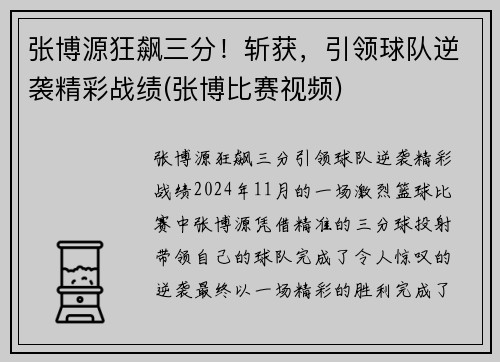 张博源狂飙三分！斩获，引领球队逆袭精彩战绩(张博比赛视频)

张博源狂飙三分引领球队逆袭精彩战绩2024年11月的一场激烈篮球比赛中张博源凭借精准的三分球投射带领自己的球队完成了令人惊叹的逆袭最终以一场精彩的胜利完成了